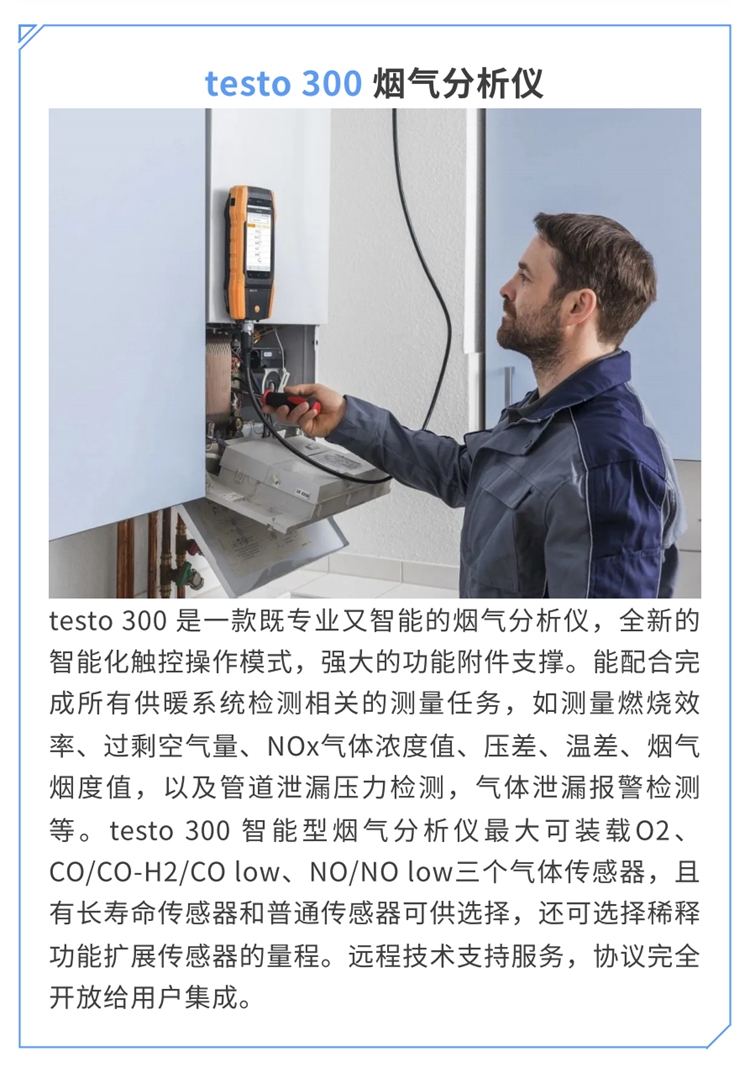 testo 300 烟气分析仪

testo 300 是一款既专业又智能的烟气分析仪，全新的智能化触控操作模式，强大的功能附件支撑。能配合完成所有供暖系统检测相关的测量任务，如测量燃烧效率、过剩空气量、NOx气体浓度值、压差、温差、烟气烟度值，以及管道泄漏压力检测，气体泄漏报警检测等。testo 300 智能型烟气分析仪最大可装载O2、CO/CO-H2/CO low、NO/NO low三个气体传感器，且有长寿命传感器和普通传感器可供选择，还可选择稀释功能扩展传感器的量程。远程技术支持服务，协议完全开放给用户集成。